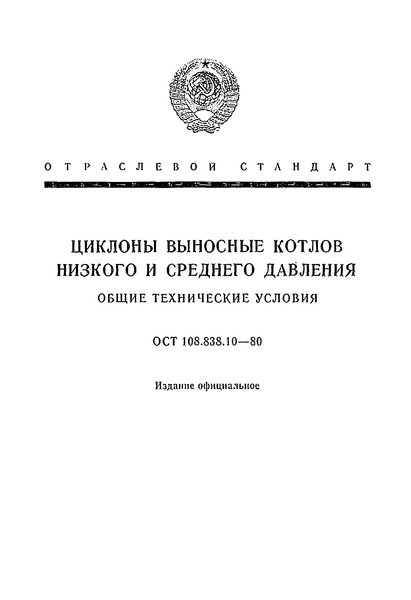 ОТРАСЛЕВОЙ СТАНДАРТ

ЦИКЛОНЫ ВЫНОСНЫЕ КОТЛОВ НИЗКОГО И СРЕДНЕГО ДАВЛЕНИЯ

ОБЩИЕ ТЕХНИЧЕСКИЕ УСЛОВИЯ

ОСТ 108.838.10—80

Издание официальное